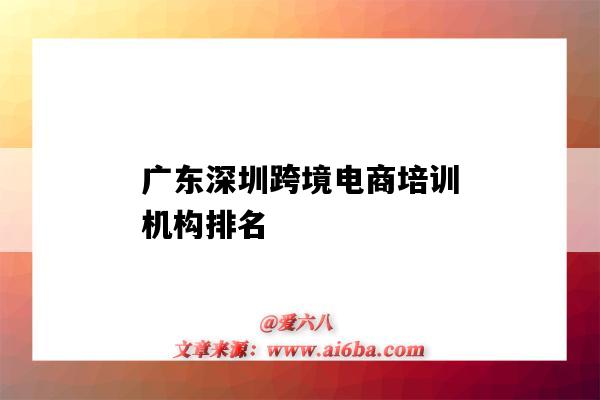 广东深圳跨境电商培训机构排名

@爱六八
文章来源：www.ai6ba.com